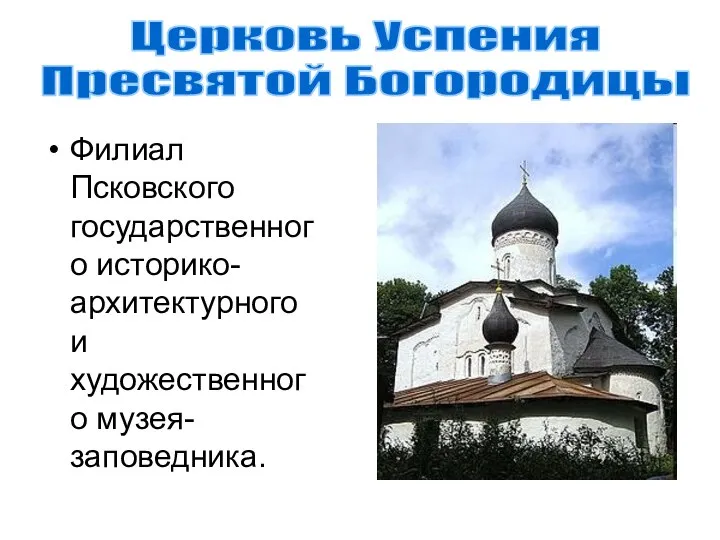 Церковь Успения Пресвятой Богородицы

• Филиал Псковского государственного историко-архитектурного и художественного музея-заповедника.